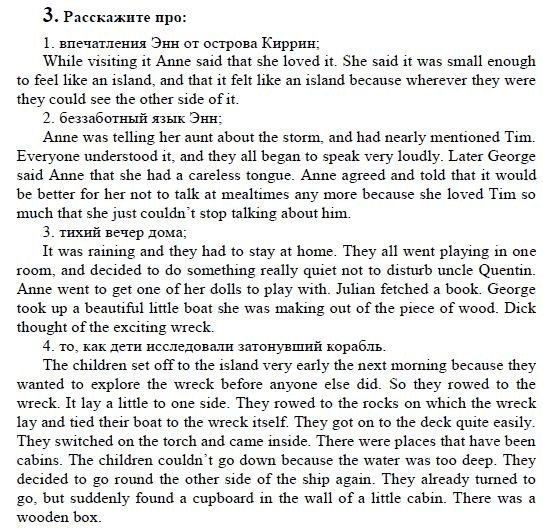 3. Расскажите про:

1. впечатления Энн от острова Киррин;

While visiting it Anne said that she loved it. She said it was small enough to feel like an island, and that it felt like an island because wherever they were they could see the other side of it.

2. беззаботный язык Энн;

Anne was telling her aunt about the storm, and had nearly mentioned Tim. Everyone understood it, and they all began to speak very loudly. Later George said Anne that she had a careless tongue. Anne agreed and told that it would be better for her not to talk at mealtimes any more because she loved Tim so much that she just couldn't stop talking about him.

3. тихий вечер дома;

It was raining and they had to stay at home. They all went playing in one room, and decided to do something really quiet not to disturb uncle Quentin. Anne went to get one of her dolls to play with. Julian fetched a book. George took up a beautiful little boat she was making out of the piece of wood. Dick thought of the exciting wreck.

4. то, как дети исследовали затонувший корабль.

The children set off to the island very early the next morning because they wanted to explore the wreck before anyone else did. So they rowed to the wreck. It lay a little to one side. They rowed to the rocks on which the wreck lay and tied their boat to the wreck itself. They got on to the deck quite easily. They switched on the torch and came inside. There were places that have been cabins. The children couldn't go down because the water was too deep. They decided to go round the other side of the ship again. They already turned to go, but suddenly found a cupboard in the wall of a little cabin. There was a wooden box.